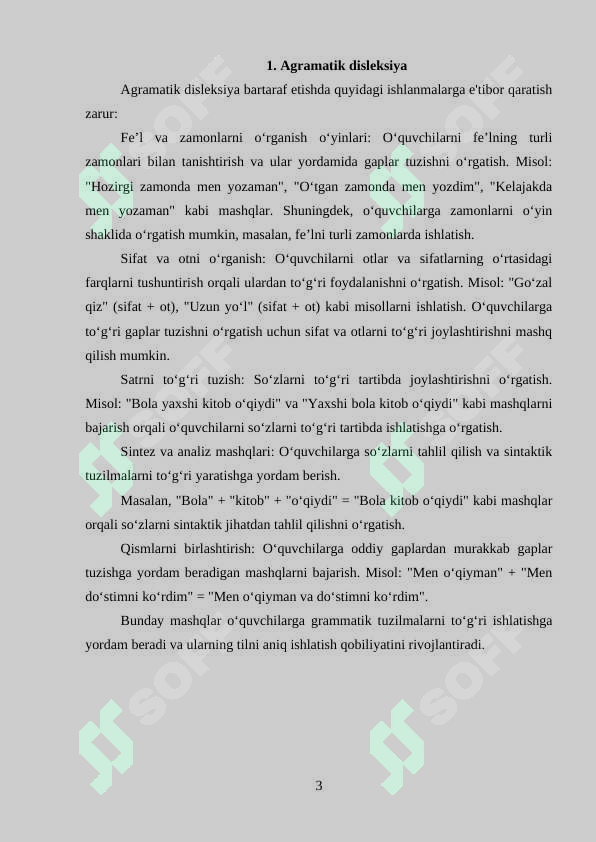 1. Agramatik disleksiya

Agramatik disleksiya bartaraf etishda quyidagi ishlanmalarga e'tibor qaratish zarur:

Fe’l va zamonlarni o‘rganish o‘yinlari: O‘quvchilarni fe’lning turli zamonlari bilan tanishtirish va ular yordamida gaplar tuzishni o‘rgatish. Misol: "Hozirgi zamonda men yozaman", "O‘tgan zamonda men yozdim", "Kelajakda men yozaman" kabi mashqlar. Shuningdek, o‘quvchilarga zamonlarni o‘yin shaklida o‘rgatish mumkin, masalan, fe’lni turli zamonlarda ishlatish.

Sifat va otni o‘rganish: O‘quvchilarni otlar va sifatlarning o‘rtasidagi farqlarni tushuntirish orqali ulardan to‘g‘ri foydalanishni o‘rgatish. Misol: "Go‘zal qiz" (sifat + ot), "Uzun yo‘l" (sifat + ot) kabi misollarni ishlatish. O‘quvchilarga to‘g‘ri gaplar tuzishni o‘rgatish uchun sifat va otlarni to‘g‘ri joylashtirishni mashq qilish mumkin.

Satrni to‘g‘ri tuzish: So‘zlarni to‘g‘ri tartibda joylashtirishni o‘rgatish. Misol: "Bola yaxshi kitob o‘qiydi" va "Yaxshi bola kitob o‘qiydi" kabi mashqlarni bajarish orqali o‘quvchilarni so‘zlarni to‘g‘ri tartibda ishlatishga o‘rgatish.

Sintez va analiz mashqlari: O‘quvchilarga so‘zlarni tahlil qilish va sintaktik tuzilmalarni to‘g‘ri yaratishga yordam berish.

Masalan, "Bola" + "kitob" + "o‘qiydi" = "Bola kitob o‘qiydi" kabi mashqlar orqali so‘zlarni sintaktik jihatdan tahlil qilishni o‘rgatish.

Qismlarni birlashtirish: O‘quvchilarga oddiy gaplardan murakkab gaplar tuzishga yordam beradigan mashqlarni bajarish. Misol: "Men o‘qiyman" + "Men do‘stimni ko‘rdim" = "Men o‘qiyman va do‘stimni ko‘rdim".

Bunday mashqlar o‘quvchilarga grammatik tuzilmalarni to‘g‘ri ishlatishga yordam beradi va ularning tilni aniq ishlatish qobiliyatini rivojlantiradi.

3